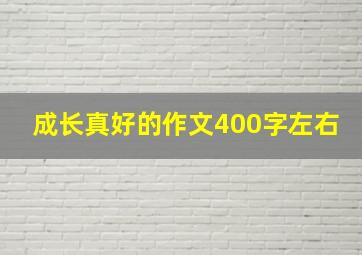 成长真好的作文400字左右